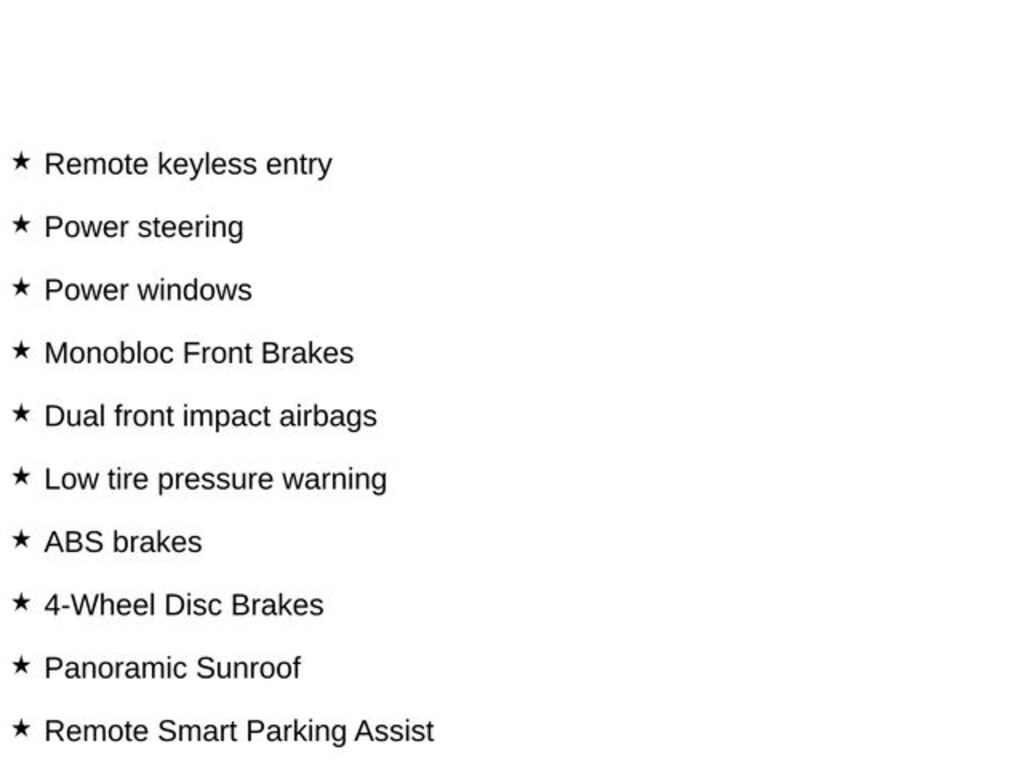 ★ Remote keyless entry

★ Power steering

★ Power windows

★ Monobloc Front Brakes

★ Dual front impact airbags

★ Low tire pressure warning

★ ABS brakes

★ 4-Wheel Disc Brakes

★ Panoramic Sunroof

★ Remote Smart Parking Assist